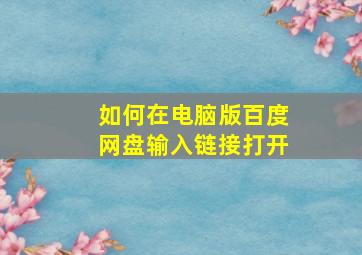 如何在电脑版百度网盘输入链接打开